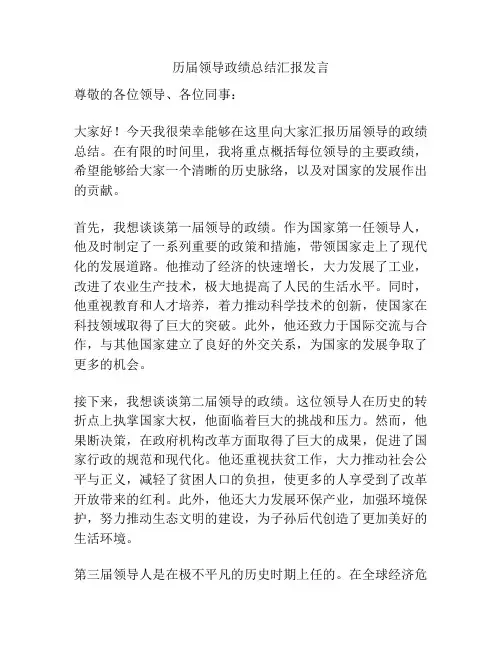 历届领导政绩总结汇报发言

尊敬的各位领导、各位同事：

大家好！今天我很荣幸能够在这里向大家汇报历届领导的政绩总结。在有限的时间里，我将重点概括每位领导的主要政绩，希望能够给大家一个清晰的历史脉络，以及对国家的发展作出的贡献。

首先，我想谈谈第一届领导的政绩。作为国家第一任领导人，他及时制定了一系列重要的政策和措施，带领国家走上了现代化的发展道路。他推动了经济的快速增长，大力发展了工业，改进了农业生产技术，极大地提高了人民的生活水平。同时，他重视教育和人才培养，着力推动科学技术的创新，使国家在科技领域取得了巨大的突破。此外，他还致力于国际交流与合作，与其他国家建立了良好的外交关系，为国家的发展争取了更多的机会。

接下来，我想谈谈第二届领导的政绩。这位领导人在历史的转折点上执掌国家大权，他面临着巨大的挑战和压力。然而，他果断决策，在政府机构改革方面取得了巨大的成果，促进了国家行政的规范和现代化。他还重视扶贫工作，大力推动社会公平与正义，减轻了贫困人口的负担，使更多的人享受到了改革开放带来的红利。此外，他还大力发展环保产业，加强环境保护，努力推动生态文明的建设，为子孙后代创造了更加美好的生活环境。

第三届领导人是在极不平凡的历史时期上任的。在全球经济危